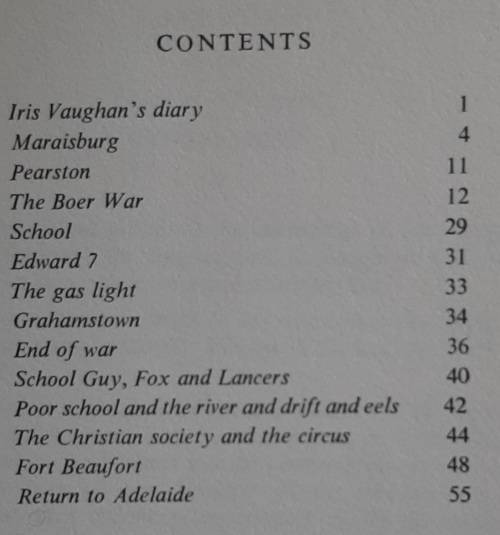 CONTENTS

| | |
|---|---|
| Iris Vaughan's diary | 1 |
| Maraisburg | 4 |
| Pearston | 11 |
| The Boer War | 12 |
| School | 29 |
| Edward 7 | 31 |
| The gas light | 33 |
| Grahamstown | 34 |
| End of war | 36 |
| School Guy, Fox and Lancers | 40 |
| Poor school and the river and drift and eels | 42 |
| The Christian society and the circus | 44 |
| Fort Beaufort | 48 |
| Return to Adelaide | 55 |